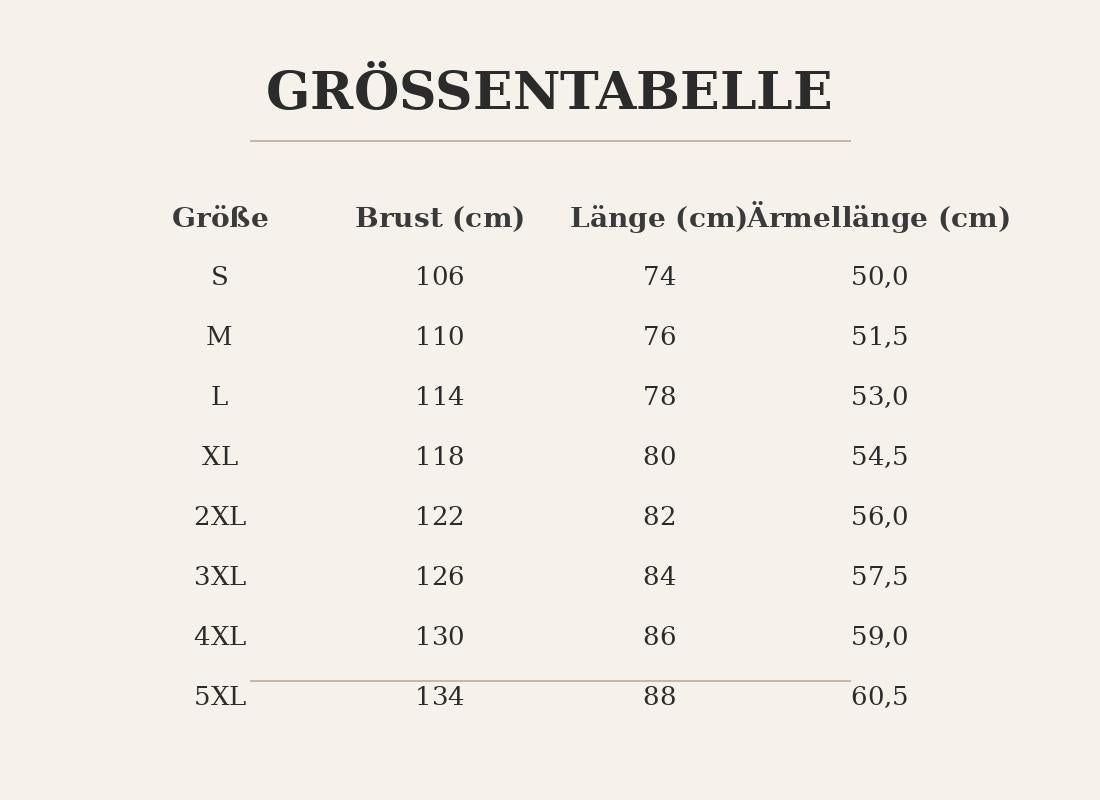 GRÖSSENTABELLE

| Größe | Brust (cm) | Länge (cm) | Ärmellänge (cm) |
|---|---|---|---|
| S | 106 | 74 | 50,0 |
| M | 110 | 76 | 51,5 |
| L | 114 | 78 | 53,0 |
| XL | 118 | 80 | 54,5 |
| 2XL | 122 | 82 | 56,0 |
| 3XL | 126 | 84 | 57,5 |
| 4XL | 130 | 86 | 59,0 |
| 5XL | 134 | 88 | 60,5 |